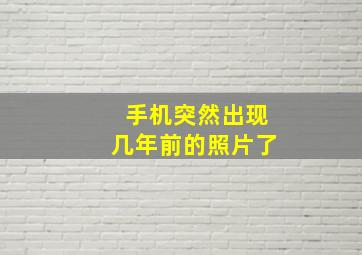 手机突然出现
几年前的照片了